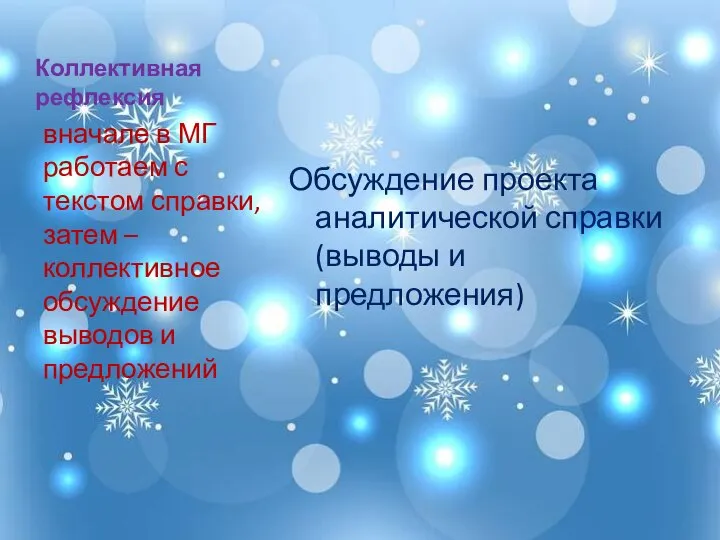 Коллективная рефлексия

вначале в МГ работаем с текстом справки, затем – коллективное обсуждение выводов и предложений

Обсуждение проекта аналитической справки (выводы и предложения)